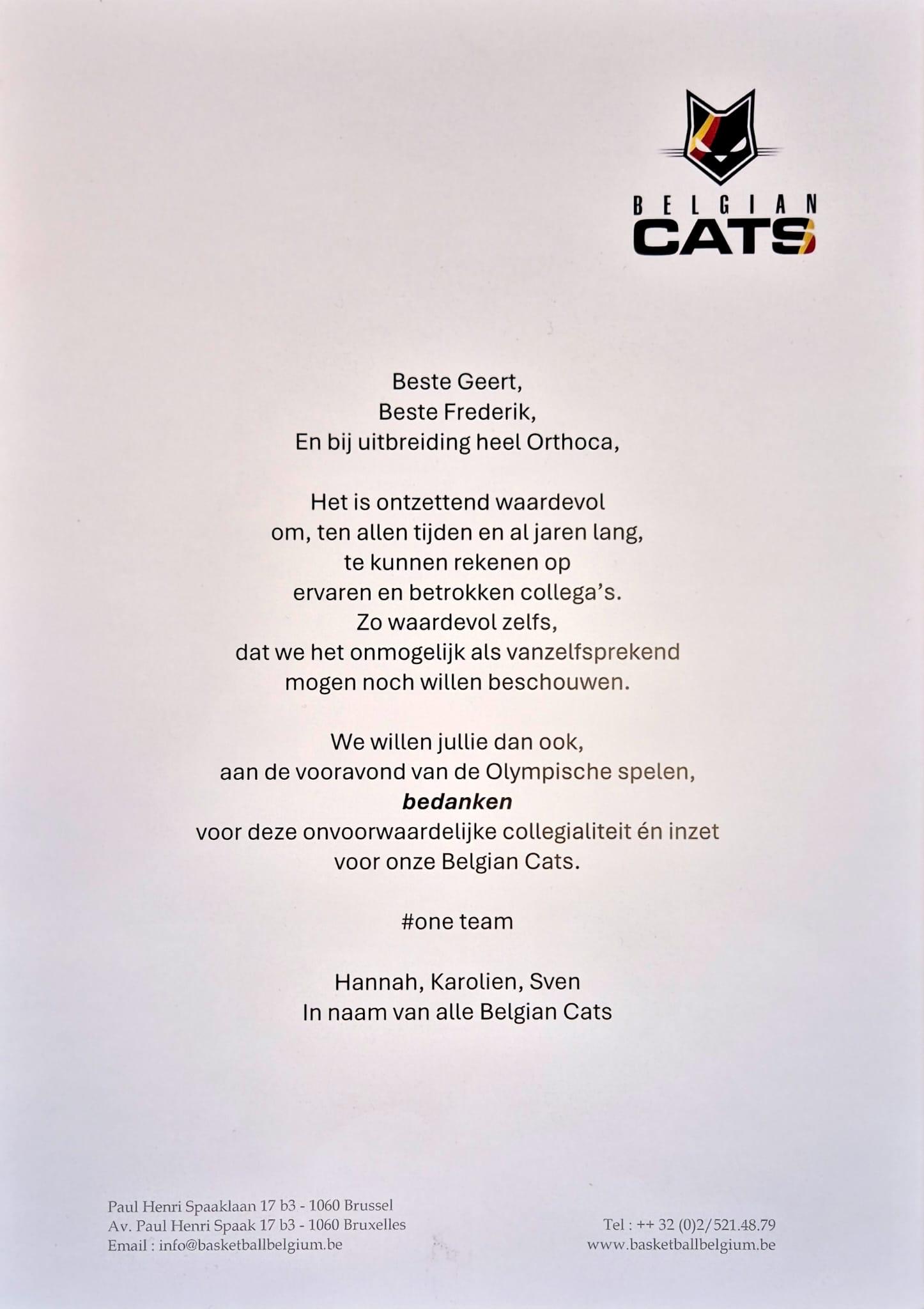 BELGIAN
CATS

Beste Geert,
Beste Frederik,
En bij uitbreiding heel Orthoca,

Het is ontzettend waardevol
om, ten allen tijden en al jaren lang,
te kunnen rekenen op
ervaren en betrokken collega's.
Zo waardevol zelfs,
dat we het onmogelijk als vanzelfsprekend
mogen noch willen beschouwen.

We willen jullie dan ook,
aan de vooravond van de Olympische spelen,
bedanken
voor deze onvoorwaardelijke collegialiteit én inzet
voor onze Belgian Cats.

#one team

Hannah, Karolien, Sven
In naam van alle Belgian Cats

Paul Henri Spaaklaan 17 b3 - 1060 Brussel
Av. Paul Henri Spaak 17 b3 - 1060 Bruxelles
Email : info@basketballbelgium.be

Tel : ++ 32 (0)2/521.48.79
www.basketballbelgium.be